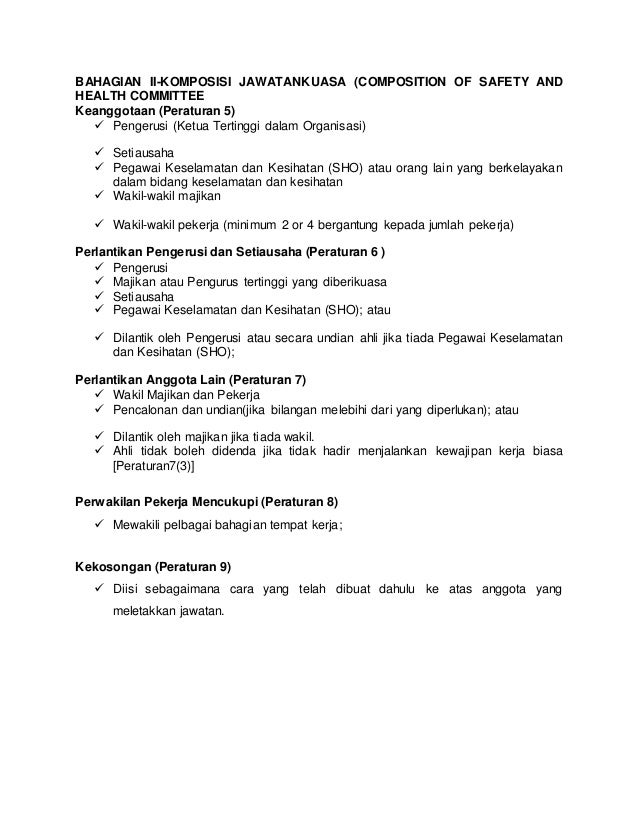 BAHAGIAN II-KOMPOSISI JAWATANKUASA (COMPOSITION OF SAFETY AND HEALTH COMMITTEE
Keanggotaan (Peraturan 5)
✓ Pengerusi (Ketua Tertinggi dalam Organisasi)

✓ Setiausaha
✓ Pegawai Keselamatan dan Kesihatan (SHO) atau orang lain yang berkelayakan dalam bidang keselamatan dan kesihatan
✓ Wakil-wakil majikan

✓ Wakil-wakil pekerja (minimum 2 or 4 bergantung kepada jumlah pekerja)

Perlantikan Pengerusi dan Setiausaha (Peraturan 6 )
✓ Pengerusi
✓ Majikan atau Pengurus tertinggi yang diberikuasa
✓ Setiausaha
✓ Pegawai Keselamatan dan Kesihatan (SHO); atau

✓ Dilantik oleh Pengerusi atau secara undian ahli jika tiada Pegawai Keselamatan dan Kesihatan (SHO);

Perlantikan Anggota Lain (Peraturan 7)
✓ Wakil Majikan dan Pekerja
✓ Pencalonan dan undian(jika bilangan melebihi dari yang diperlukan); atau

✓ Dilantik oleh majikan jika tiada wakil.
✓ Ahli tidak boleh didenda jika tidak hadir menjalankan kewajipan kerja biasa [Peraturan7(3)]

Perwakilan Pekerja Mencukupi (Peraturan 8)
✓ Mewakili pelbagai bahagian tempat kerja;

Kekosongan (Peraturan 9)
✓ Diisi sebagaimana cara yang telah dibuat dahulu ke atas anggota yang meletakkan jawatan.